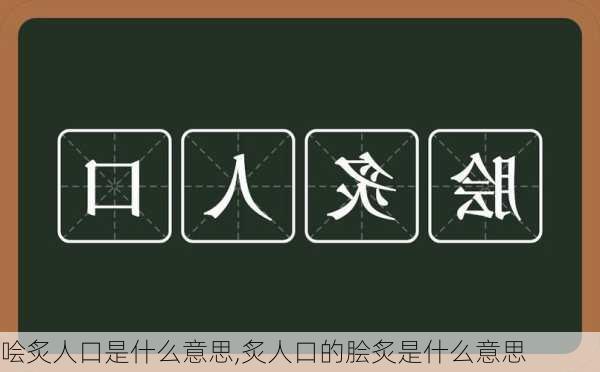 口人炙脍

哙炙人口是什么意思,炙人口的脍炙是什么意思